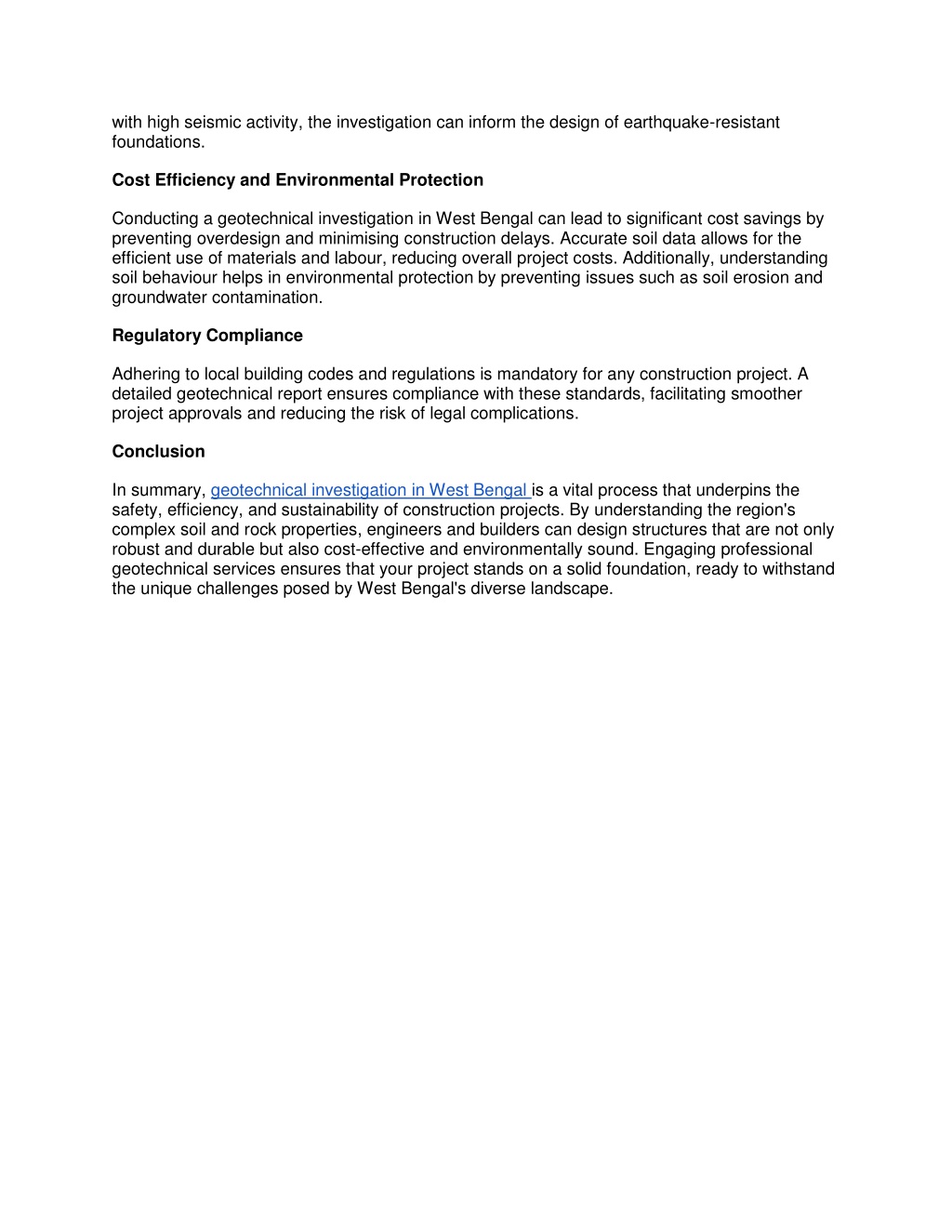 with high seismic activity, the investigation can inform the design of earthquake-resistant foundations.

Cost Efficiency and Environmental Protection

Conducting a geotechnical investigation in West Bengal can lead to significant cost savings by preventing overdesign and minimising construction delays. Accurate soil data allows for the efficient use of materials and labour, reducing overall project costs. Additionally, understanding soil behaviour helps in environmental protection by preventing issues such as soil erosion and groundwater contamination.

Regulatory Compliance

Adhering to local building codes and regulations is mandatory for any construction project. A detailed geotechnical report ensures compliance with these standards, facilitating smoother project approvals and reducing the risk of legal complications.

Conclusion

In summary, geotechnical investigation in West Bengal is a vital process that underpins the safety, efficiency, and sustainability of construction projects. By understanding the region's complex soil and rock properties, engineers and builders can design structures that are not only robust and durable but also cost-effective and environmentally sound. Engaging professional geotechnical services ensures that your project stands on a solid foundation, ready to withstand the unique challenges posed by West Bengal's diverse landscape.